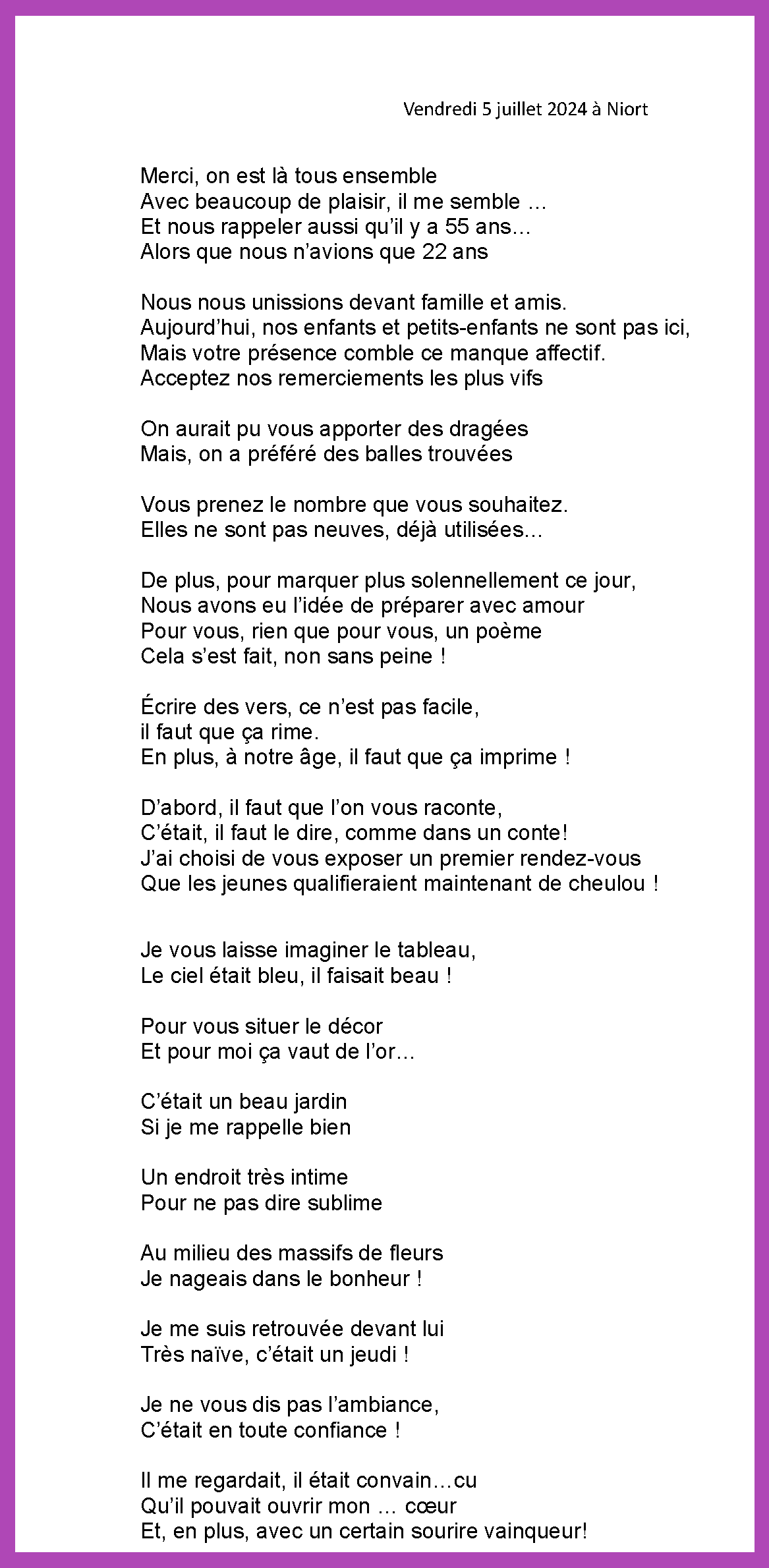 Vendredi 5 juillet 2024 à Niort

Merci, on est là tous ensemble
Avec beaucoup de plaisir, il me semble ...
Et nous rappeler aussi qu'il y a 55 ans...
Alors que nous n'avions que 22 ans

Nous nous unissions devant famille et amis.
Aujourd'hui, nos enfants et petits-enfants ne sont pas ici,
Mais votre présence comble ce manque affectif.
Acceptez nos remerciements les plus vifs

On aurait pu vous apporter des dragées
Mais, on a préféré des balles trouvées

Vous prenez le nombre que vous souhaitez.
Elles ne sont pas neuves, déjà utilisées...

De plus, pour marquer plus solennellement ce jour,
Nous avons eu l'idée de préparer avec amour
Pour vous, rien que pour vous, un poème
Cela s'est fait, non sans peine !

Écrire des vers, ce n'est pas facile,
il faut que ça rime.
En plus, à notre âge, il faut que ça imprime !

D'abord, il faut que l'on vous raconte,
C'était, il faut le dire, comme dans un conte!
J'ai choisi de vous exposer un premier rendez-vous
Que les jeunes qualifieraient maintenant de cheulou !

Je vous laisse imaginer le tableau,
Le ciel était bleu, il faisait beau !

Pour vous situer le décor
Et pour moi ça vaut de l'or...

C'était un beau jardin
Si je me rappelle bien

Un endroit très intime
Pour ne pas dire sublime

Au milieu des massifs de fleurs
Je nageais dans le bonheur !

Je me suis retrouvée devant lui
Très naïve, c'était un jeudi !

Je ne vous dis pas l'ambiance,
C'était en toute confiance !

Il me regardait, il était convain...cu
Qu'il pouvait ouvrir mon ... cœur
Et, en plus, avec un certain sourire vainqueur!